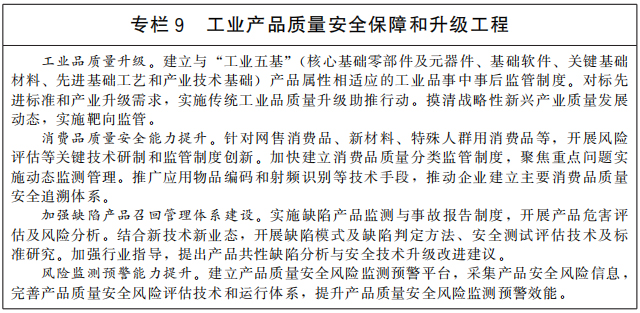 专栏 9　工业产品质量安全保障和升级工程

工业品质量升级。建立与“工业五基”（核心基础零部件及元器件、基础软件、关键基础材料、先进基础工艺和产业技术基础）产品属性相适应的工业品事中事后监管制度。对标先进标准和产业升级需求，实施传统工业品质量升级助推行动。摸清战略性新兴产业质量发展动态，实施靶向监管。

消费品质量安全能力提升。针对网售消费品、新材料、特殊人群用消费品等，开展风险评估等关键技术研制和监管制度创新。加快建立消费品质量分类监管制度，聚焦重点问题实施动态监测管理。推广应用物品编码和射频识别等技术手段，推动企业建立主要消费品质量安全追溯体系。

加强缺陷产品召回管理体系建设。实施缺陷产品监测与事故报告制度，开展产品危害评估及风险分析。结合新技术新业态，开展缺陷模式及缺陷判定方法、安全测试评估技术及标准研究。加强行业指导，提出产品共性缺陷分析与安全技术升级改进建议。

风险监测预警能力提升。建立产品质量安全风险监测预警平台，采集产品安全风险信息，完善产品质量安全风险评估技术和运行体系，提升产品质量安全风险监测预警效能。